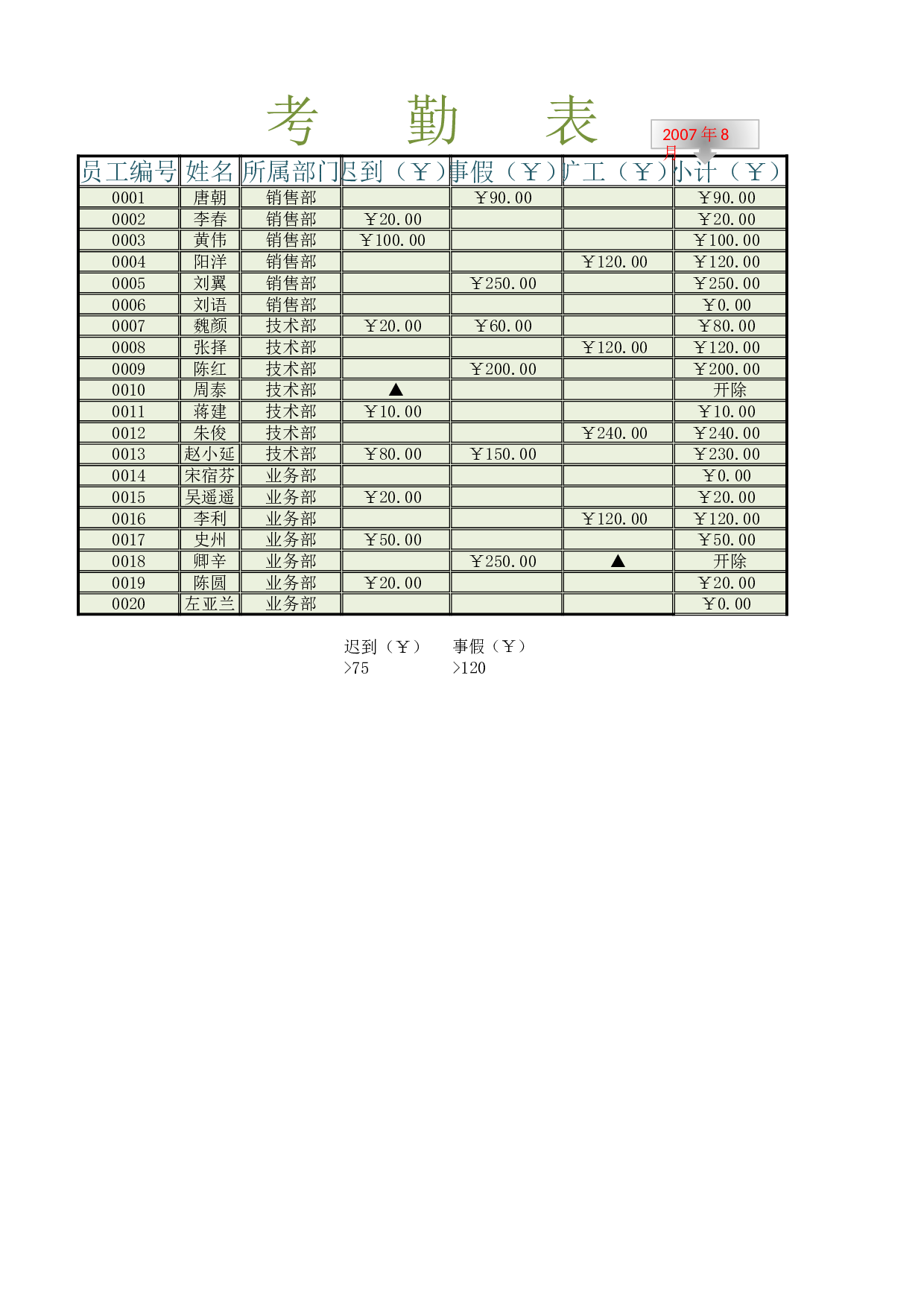 考　勤　表

2007 年 8 月

| 员工编号 | 姓名 | 所属部门 | 迟到（￥） | 事假（￥） | 旷工（￥） | 小计（￥） |
|---|---|---|---|---|---|---|
| 0001 | 唐朝 | 销售部 |  | ￥90.00 |  | ￥90.00 |
| 0002 | 李春 | 销售部 | ￥20.00 |  |  | ￥20.00 |
| 0003 | 黄伟 | 销售部 | ￥100.00 |  |  | ￥100.00 |
| 0004 | 阳洋 | 销售部 |  |  | ￥120.00 | ￥120.00 |
| 0005 | 刘翼 | 销售部 |  | ￥250.00 |  | ￥250.00 |
| 0006 | 刘语 | 销售部 |  |  |  | ￥0.00 |
| 0007 | 魏颜 | 技术部 | ￥20.00 | ￥60.00 |  | ￥80.00 |
| 0008 | 张择 | 技术部 |  |  | ￥120.00 | ￥120.00 |
| 0009 | 陈红 | 技术部 |  | ￥200.00 |  | ￥200.00 |
| 0010 | 周泰 | 技术部 | ▲ |  |  | 开除 |
| 0011 | 蒋建 | 技术部 | ￥10.00 |  |  | ￥10.00 |
| 0012 | 朱俊 | 技术部 |  |  | ￥240.00 | ￥240.00 |
| 0013 | 赵小延 | 技术部 | ￥80.00 | ￥150.00 |  | ￥230.00 |
| 0014 | 宋宿芬 | 业务部 |  |  |  | ￥0.00 |
| 0015 | 吴遥遥 | 业务部 | ￥20.00 |  |  | ￥20.00 |
| 0016 | 李利 | 业务部 |  |  | ￥120.00 | ￥120.00 |
| 0017 | 史州 | 业务部 | ￥50.00 |  |  | ￥50.00 |
| 0018 | 卿辛 | 业务部 |  | ￥250.00 | ▲ | 开除 |
| 0019 | 陈圆 | 业务部 | ￥20.00 |  |  | ￥20.00 |
| 0020 | 左亚兰 | 业务部 |  |  |  | ￥0.00 |

| 迟到（￥） | 事假（￥） |
|---|---|
| >75 | >120 |